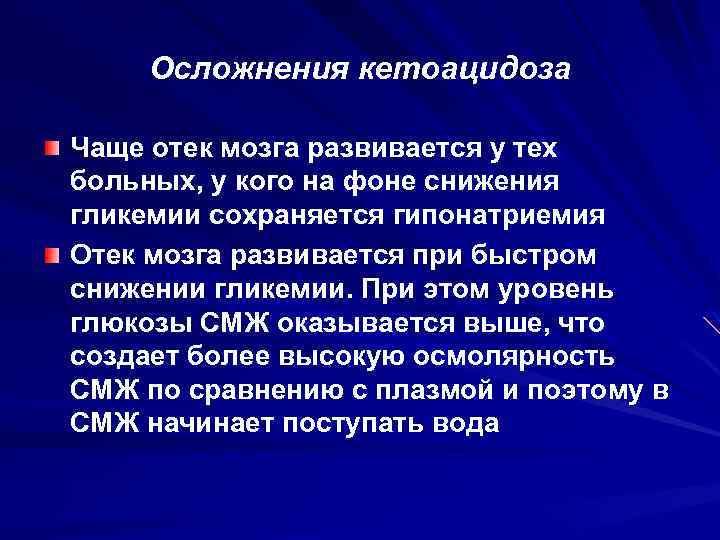 Осложнения кетоацидоза

Чаще отек мозга развивается у тех больных, у кого на фоне снижения гликемии сохраняется гипонатриемия

Отек мозга развивается при быстром снижении гликемии. При этом уровень глюкозы СМЖ оказывается выше, что создает более высокую осмолярность СМЖ по сравнению с плазмой и поэтому в СМЖ начинает поступать вода